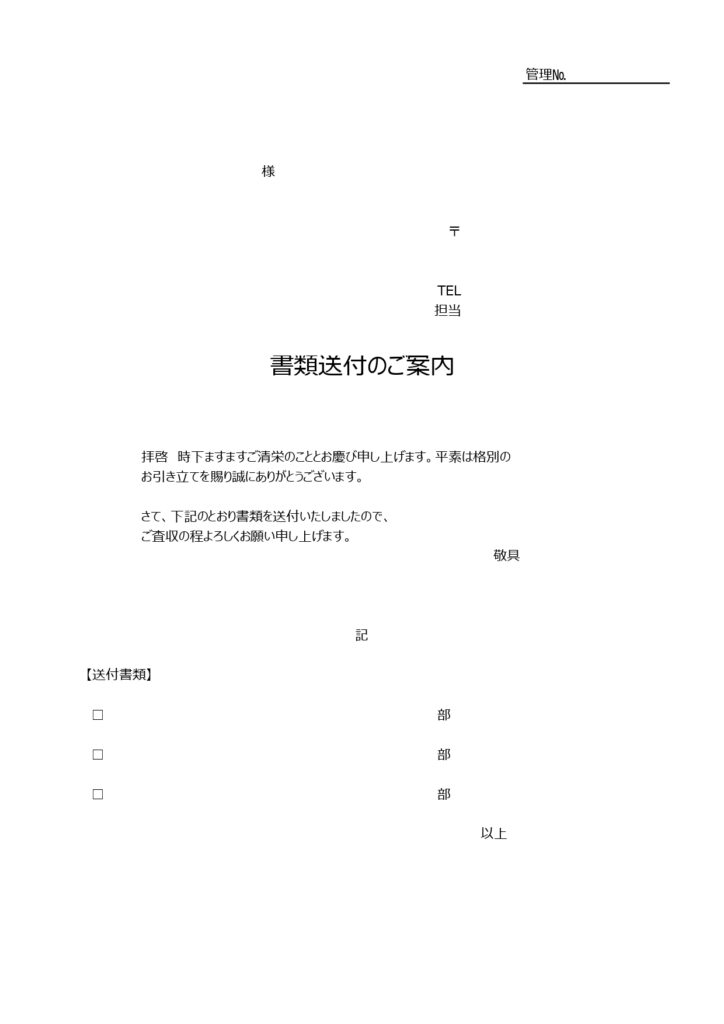 管理No.

様

〒

TEL
担当

書類送付のご案内

拝啓　時下ますますご清栄のこととお慶び申し上げます。平素は格別のお引き立てを賜り誠にありがとうございます。

さて、下記のとおり書類を送付いたしましたので、ご査収の程よろしくお願い申し上げます。

敬具

記

【送付書類】

□ 部

□ 部

□ 部

以上